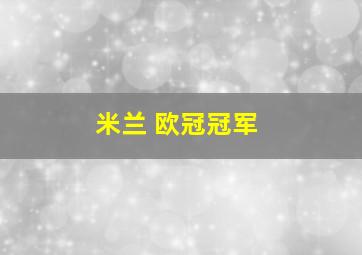 米兰 欧冠冠军